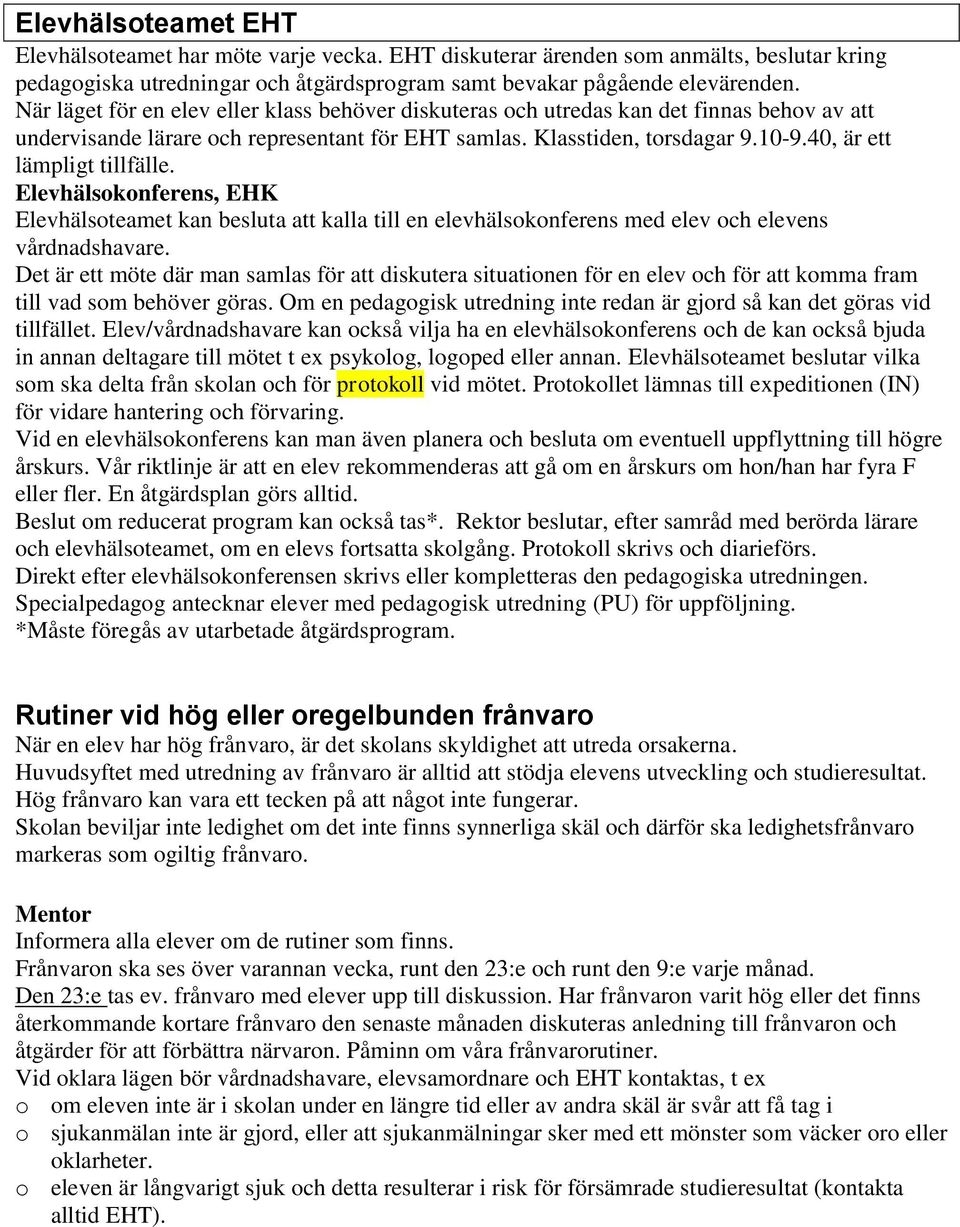 Elevhälsoteamet EHT
Elevhälsoteamet har möte varje vecka. EHT diskuterar ärenden som anmälts, beslutar kring pedagogiska utredningar och åtgärdsprogram samt bevakar pågående elevärenden.
När läget för en elev eller klass behöver diskuteras och utredas kan det finnas behov av att undervisande lärare och representant för EHT samlas. Klasstiden, torsdagar 9.10-9.40, är ett lämpligt tillfälle.
Elevhälsokonferens, EHK
Elevhälsoteamet kan besluta att kalla till en elevhälsokonferens med elev och elevens vårdnadshavare.
Det är ett möte där man samlas för att diskutera situationen för en elev och för att komma fram till vad som behöver göras. Om en pedagogisk utredning inte redan är gjord så kan det göras vid tillfället. Elev/vårdnadshavare kan också vilja ha en elevhälsokonferens och de kan också bjuda in annan deltagare till mötet t ex psykolog, logoped eller annan. Elevhälsoteamet beslutar vilka som ska delta från skolan och för protokoll vid mötet. Protokollet lämnas till expeditionen (IN) för vidare hantering och förvaring.
Vid en elevhälsokonferens kan man även planera och besluta om eventuell uppflyttning till högre årskurs. Vår riktlinje är att en elev rekommenderas att gå om en årskurs om hon/han har fyra F eller fler. En åtgärdsplan görs alltid.
Beslut om reducerat program kan också tas*. Rektor beslutar, efter samråd med berörda lärare och elevhälsoteamet, om en elevs fortsatta skolgång. Protokoll skrivs och diarieförs.
Direkt efter elevhälsokonferensen skrivs eller kompletteras den pedagogiska utredningen.
Specialpedagog antecknar elever med pedagogisk utredning (PU) för uppföljning.
*Måste föregås av utarbetade åtgärdsprogram.

Rutiner vid hög eller oregelbunden frånvaro
När en elev har hög frånvaro, är det skolans skyldighet att utreda orsakerna.
Huvudsyftet med utredning av frånvaro är alltid att stödja elevens utveckling och studieresultat.
Hög frånvaro kan vara ett tecken på att något inte fungerar.
Skolan beviljar inte ledighet om det inte finns synnerliga skäl och därför ska ledighetsfrånvaro markeras som ogiltig frånvaro.

Mentor
Informera alla elever om de rutiner som finns.
Frånvaron ska ses över varannan vecka, runt den 23:e och runt den 9:e varje månad.
Den 23:e tas ev. frånvaro med elever upp till diskussion. Har frånvaron varit hög eller det finns återkommande kortare frånvaro den senaste månaden diskuteras anledning till frånvaron och åtgärder för att förbättra närvaron. Påminn om våra frånvarorutiner.
Vid oklara lägen bör vårdnadshavare, elevsamordnare och EHT kontaktas, t ex
o om eleven inte är i skolan under en längre tid eller av andra skäl är svår att få tag i
o sjukanmälan inte är gjord, eller att sjukanmälningar sker med ett mönster som väcker oro eller oklarheter.
o eleven är långvarigt sjuk och detta resulterar i risk för försämrade studieresultat (kontakta alltid EHT).